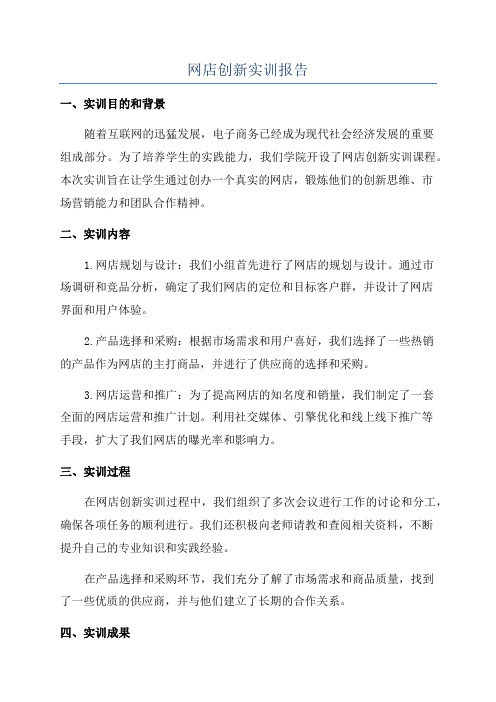 网店创新实训报告

一、实训目的和背景

随着互联网的迅猛发展，电子商务已经成为现代社会经济发展的重要组成部分。为了培养学生的实践能力，我们学院开设了网店创新实训课程。本次实训旨在让学生通过创办一个真实的网店，锻炼他们的创新思维、市场营销能力和团队合作精神。

二、实训内容

1.网店规划与设计：我们小组首先进行了网店的规划与设计。通过市场调研和竞品分析，确定了我们网店的定位和目标客户群，并设计了网店界面和用户体验。

2.产品选择和采购：根据市场需求和用户喜好，我们选择了一些热销的产品作为网店的主打商品，并进行了供应商的选择和采购。

3.网店运营和推广：为了提高网店的知名度和销量，我们制定了一套全面的网店运营和推广计划。利用社交媒体、引擎优化和线上线下推广等手段，扩大了我们网店的曝光率和影响力。

三、实训过程

在网店创新实训过程中，我们组织了多次会议进行工作的讨论和分工，确保各项任务的顺利进行。我们还积极向老师请教和查阅相关资料，不断提升自己的专业知识和实践经验。

在产品选择和采购环节，我们充分了解了市场需求和商品质量，找到了一些优质的供应商，并与他们建立了长期的合作关系。

四、实训成果